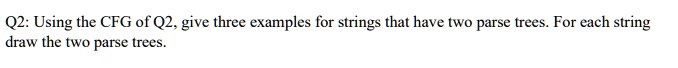 Q2: Using the CFG of Q2, give three examples for strings that have two parse trees. For each string draw the two parse trees.